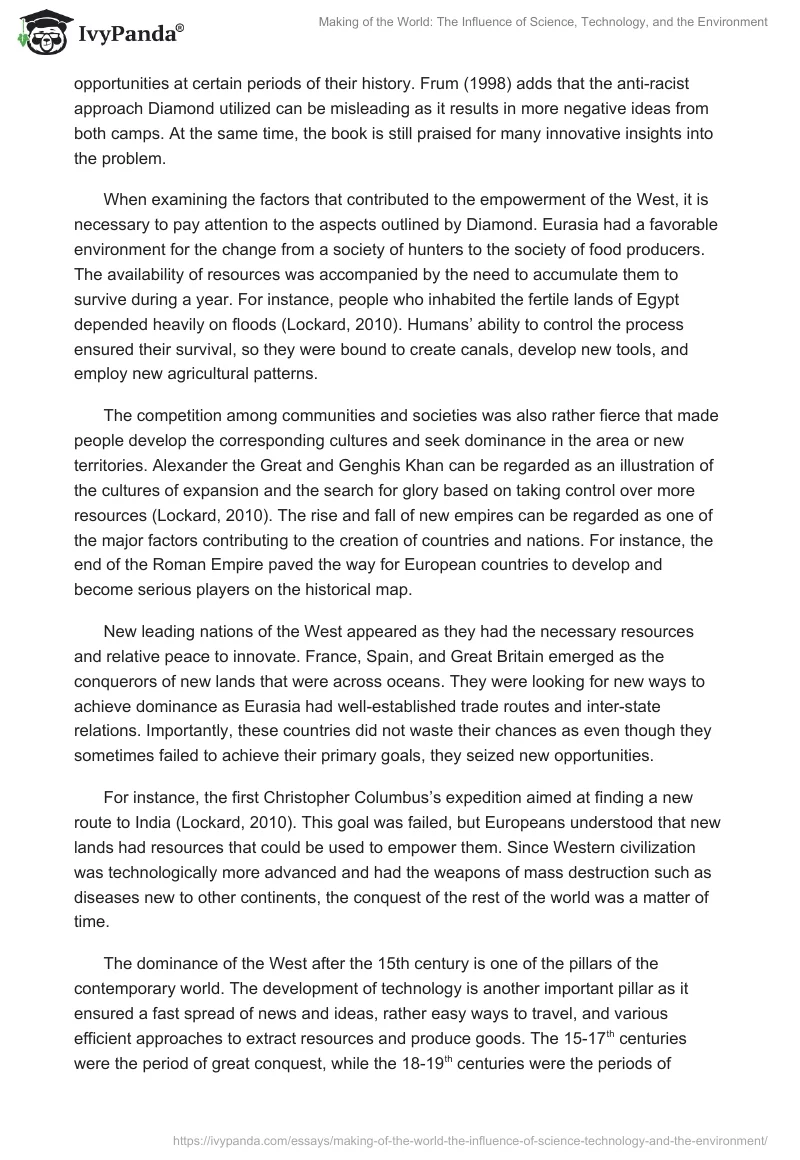 IvyPanda®

Making of the World: The Influence of Science, Technology, and the Environment

opportunities at certain periods of their history. Frum (1998) adds that the anti-racist approach Diamond utilized can be misleading as it results in more negative ideas from both camps. At the same time, the book is still praised for many innovative insights into the problem.

When examining the factors that contributed to the empowerment of the West, it is necessary to pay attention to the aspects outlined by Diamond. Eurasia had a favorable environment for the change from a society of hunters to the society of food producers. The availability of resources was accompanied by the need to accumulate them to survive during a year. For instance, people who inhabited the fertile lands of Egypt depended heavily on floods (Lockard, 2010). Humans' ability to control the process ensured their survival, so they were bound to create canals, develop new tools, and employ new agricultural patterns.

The competition among communities and societies was also rather fierce that made people develop the corresponding cultures and seek dominance in the area or new territories. Alexander the Great and Genghis Khan can be regarded as an illustration of the cultures of expansion and the search for glory based on taking control over more resources (Lockard, 2010). The rise and fall of new empires can be regarded as one of the major factors contributing to the creation of countries and nations. For instance, the end of the Roman Empire paved the way for European countries to develop and become serious players on the historical map.

New leading nations of the West appeared as they had the necessary resources and relative peace to innovate. France, Spain, and Great Britain emerged as the conquerors of new lands that were across oceans. They were looking for new ways to achieve dominance as Eurasia had well-established trade routes and inter-state relations. Importantly, these countries did not waste their chances as even though they sometimes failed to achieve their primary goals, they seized new opportunities.

For instance, the first Christopher Columbus's expedition aimed at finding a new route to India (Lockard, 2010). This goal was failed, but Europeans understood that new lands had resources that could be used to empower them. Since Western civilization was technologically more advanced and had the weapons of mass destruction such as diseases new to other continents, the conquest of the rest of the world was a matter of time.

The dominance of the West after the 15th century is one of the pillars of the contemporary world. The development of technology is another important pillar as it ensured a fast spread of news and ideas, rather easy ways to travel, and various efficient approaches to extract resources and produce goods. The 15-17$^{th}$ centuries were the period of great conquest, while the 18-19$^{th}$ centuries were the periods of

https://ivypanda.com/essays/making-of-the-world-the-influence-of-science-technology-and-the-environment/